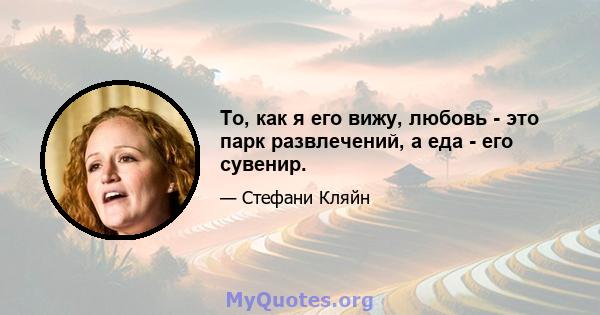 То, как я его вижу, любовь - это парк развлечений, а еда - его сувенир.

— Стефани Кляйн

MyQuotes.org